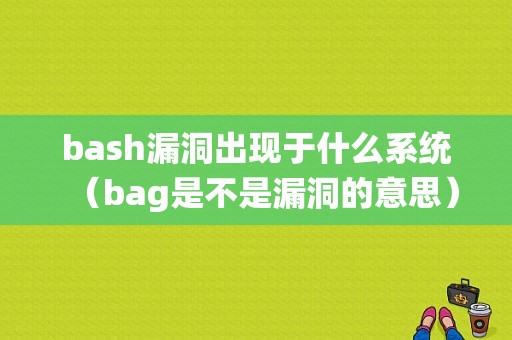 bash漏洞出现于什么系统（bag是不是漏洞的意思）